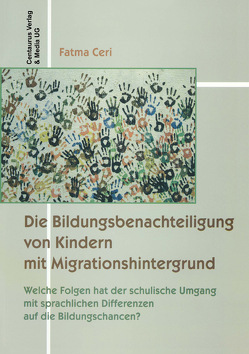 Centaurus Verlag & Media UG

Fatma Ceri

Die Bildungsbenachteiligung von Kindern mit Migrationshintergrund

Welche Folgen hat der schulische Umgang mit sprachlichen Differenzen auf die Bildungschancen?